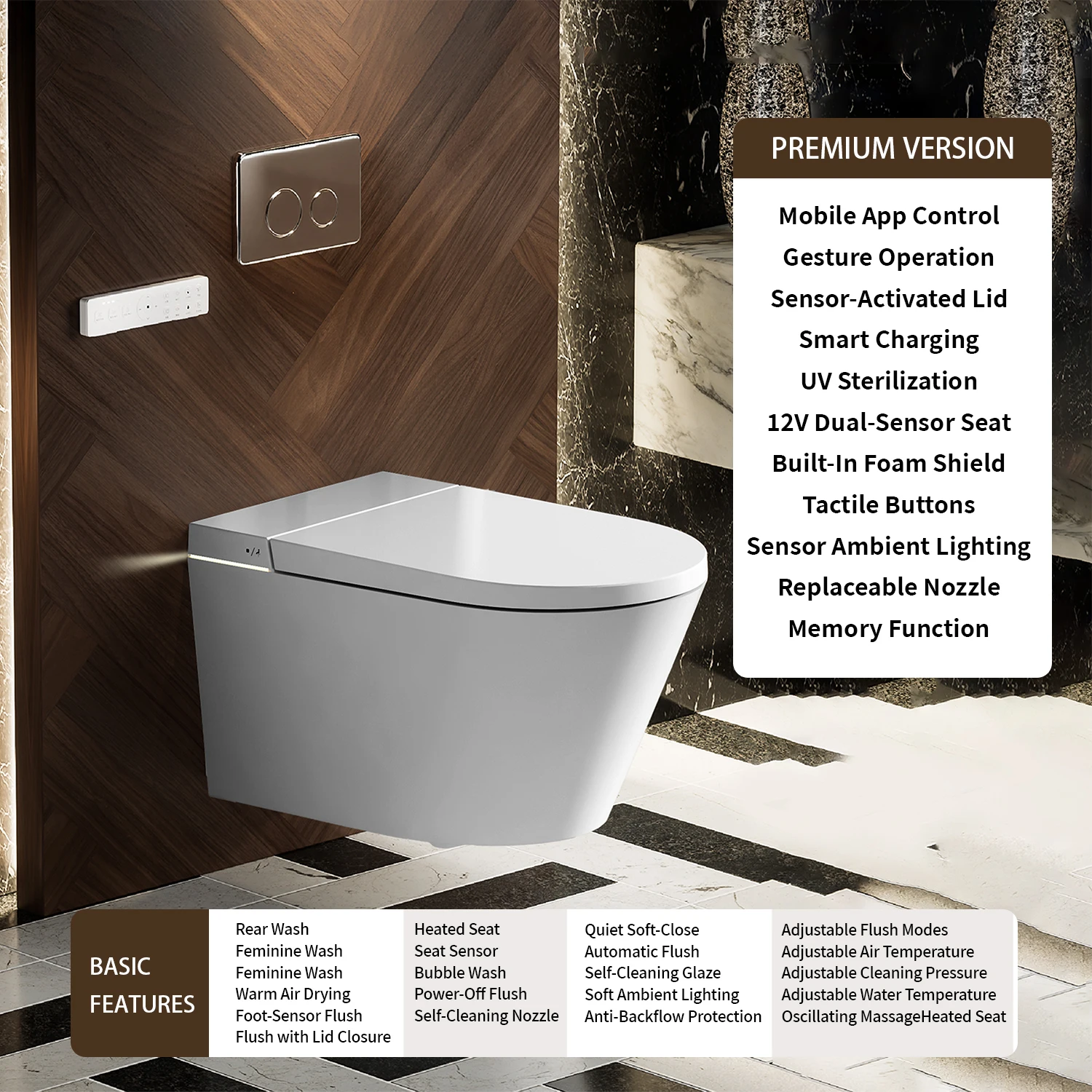 PREMIUM VERSION

Mobile App Control
Gesture Operation
Sensor-Activated Lid
Smart Charging
UV Sterilization
12V Dual-Sensor Seat
Built-In Foam Shield
Tactile Buttons
Sensor Ambient Lighting
Replaceable Nozzle
Memory Function

BASIC
FEATURES

Rear Wash
Feminine Wash
Feminine Wash
Warm Air Drying
Foot-Sensor Flush
Flush with Lid Closure

Heated Seat
Seat Sensor
Bubble Wash
Power-Off Flush
Self-Cleaning Nozzle

Quiet Soft-Close
Automatic Flush
Self-Cleaning Glaze
Soft Ambient Lighting
Anti-Backflow Protection

Adjustable Flush Modes
Adjustable Air Temperature
Adjustable Cleaning Pressure
Adjustable Water Temperature
Oscillating MassageHeated Seat